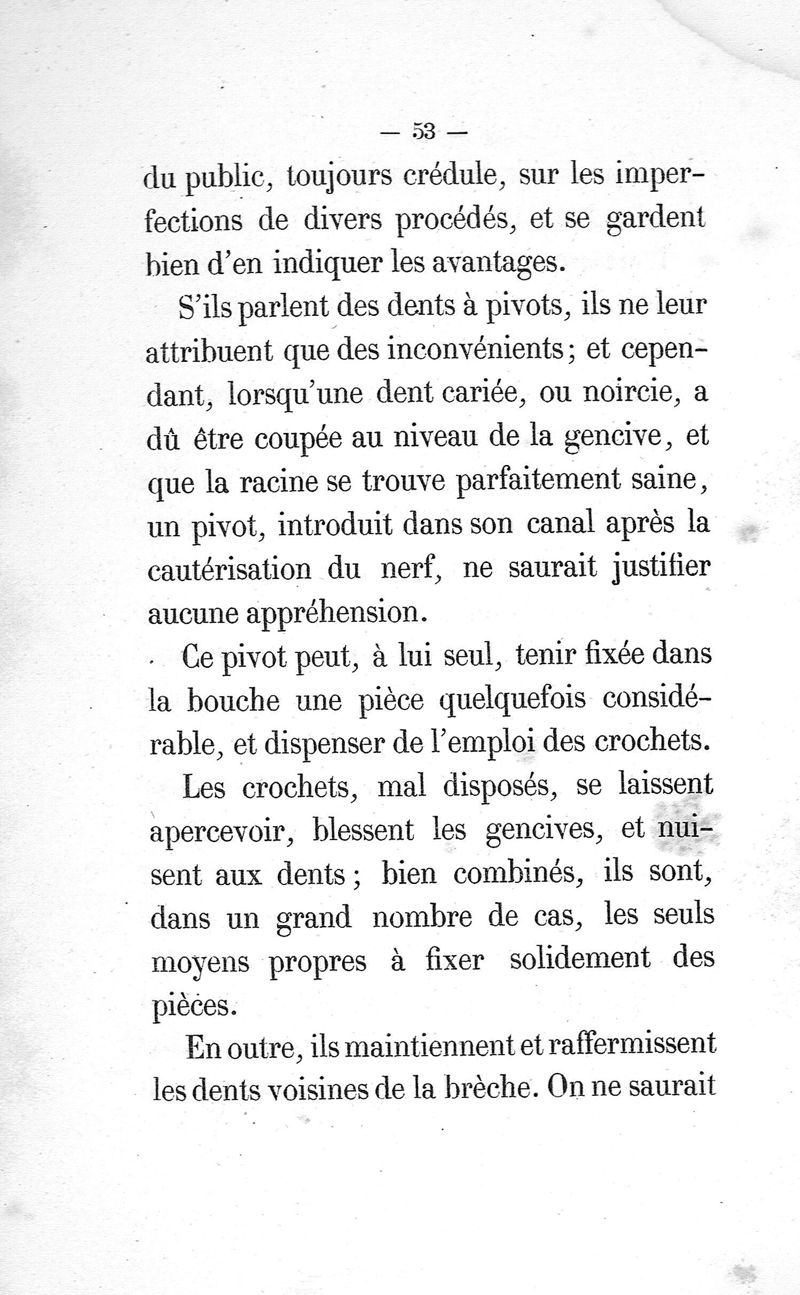 — 53 —

du public, toujours crédule, sur les imperfections de divers procédés, et se gardent bien d'en indiquer les avantages.

S'ils parlent des dents à pivots, ils ne leur attribuent que des inconvénients; et cependant, lorsqu'une dent cariée, ou noircie, a dû être coupée au niveau de la gencive, et que la racine se trouve parfaitement saine, un pivot, introduit dans son canal après la cautérisation du nerf, ne saurait justifier aucune appréhension.

Ce pivot peut, à lui seul, tenir fixée dans la bouche une pièce quelquefois considérable, et dispenser de l'emploi des crochets.

Les crochets, mal disposés, se laissent apercevoir, blessent les gencives, et nuisent aux dents; bien combinés, ils sont, dans un grand nombre de cas, les seuls moyens propres à fixer solidement des pièces.

En outre, ils maintiennent et raffermissent les dents voisines de la brèche. On ne saurait